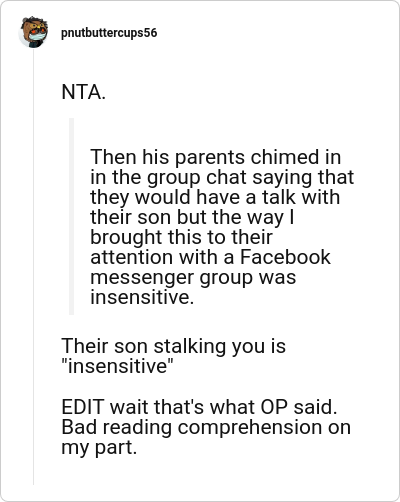 pnutbuttercups56

NTA.

Then his parents chimed in in the group chat saying that they would have a talk with their son but the way I brought this to their attention with a Facebook messenger group was insensitive.

Their son stalking you is "insensitive"

EDIT wait that's what OP said. Bad reading comprehension on my part.